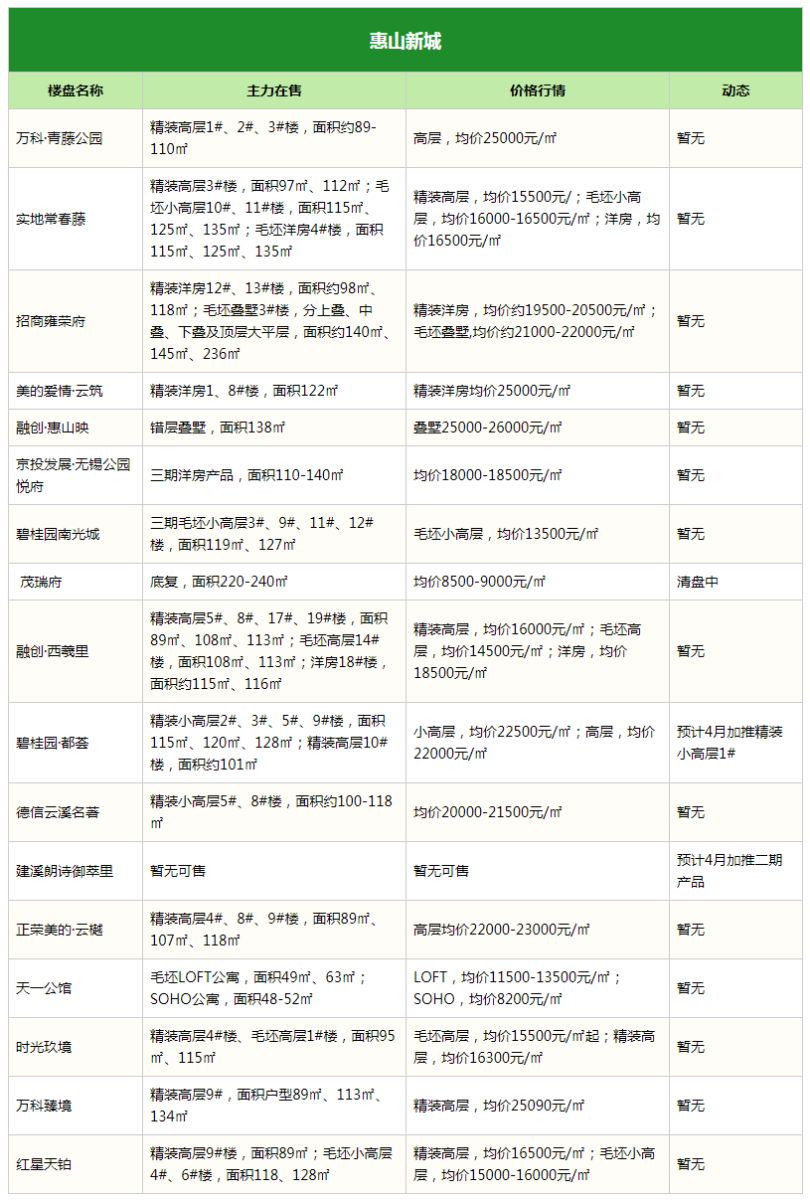 惠山新城

| 楼盘名称 | 主力在售 | 价格行情 | 动态 |
|---|---|---|---|
| 万科·青藤公园 | 精装高层1#、2#、3#楼，面积约89-110㎡ | 高层，均价25000元/㎡ | 暂无 |
| 实地常春藤 | 精装高层3#楼，面积97㎡、112㎡；毛坯小高层10#、11#楼，面积115㎡、125㎡、135㎡；毛坯洋房4#楼，面积115㎡、125㎡、135㎡ | 精装高层，均价15500元/；毛坯小高层，均价16000-16500元/㎡；洋房，均价16500元/㎡ | 暂无 |
| 招商雍荣府 | 精装洋房12#、13#楼，面积约98㎡、118㎡；毛坯叠墅3#楼，分上叠、中叠、下叠及顶层大平层，面积约140㎡、145㎡、236㎡ | 精装洋房，均价约19500-20500元/㎡；毛坯叠墅,均价约21000-22000元/㎡ | 暂无 |
| 美的爱情·云筑 | 精装洋房1、8#楼，面积122㎡ | 精装洋房均价25000元/㎡ | 暂无 |
| 融创·惠山映 | 错层叠墅，面积138㎡ | 叠墅25000-26000元/㎡ | 暂无 |
| 京投发展·无锡公园悦府 | 三期洋房产品，面积110-140㎡ | 均价18000-18500元/㎡ | 暂无 |
| 碧桂园南光城 | 三期毛坯小高层3#、9#、11#、12#楼，面积119㎡、127㎡ | 毛坯小高层，均价13500元/㎡ | 暂无 |
| 茂瑞府 | 底复，面积220-240㎡ | 均价8500-9000元/㎡ | 清盘中 |
| 融创·西羲里 | 精装高层5#、8#、17#、19#楼，面积89㎡、108㎡、113㎡；毛坯高层14#楼，面积108㎡、113㎡；洋房18#楼，面积约115㎡、116㎡ | 精装高层，均价16000元/㎡；毛坯高层，均价14500元/㎡；洋房，均价18500元/㎡ | 暂无 |
| 碧桂园·都荟 | 精装小高层2#、3#、5#、9#楼，面积115㎡、120㎡、128㎡；精装高层10#楼，面积约101㎡ | 小高层，均价22500元/㎡；高层，均价22000元/㎡ | 预计4月加推精装小高层1# |
| 德信云溪名著 | 精装小高层5#、8#楼，面积约100-118㎡ | 均价20000-21500元/㎡ | 暂无 |
| 建溪朗诗御萃里 | 暂无可售 | 暂无可售 | 预计4月加推二期产品 |
| 正荣美的·云樾 | 精装高层4#、8#、9#楼，面积89㎡、107㎡、118㎡ | 高层均价22000-23000元/㎡ | 暂无 |
| 天一公馆 | 毛坯LOFT公寓，面积49㎡、63㎡；SOHO公寓，面积48-52㎡ | LOFT，均价11500-13500元/㎡；SOHO，均价8200元/㎡ | 暂无 |
| 时光玖境 | 精装高层4#楼、毛坯高层1#楼，面积95㎡、115㎡ | 毛坯高层，均价15500元/㎡起；精装高层，均价16300元/㎡ | 暂无 |
| 万科臻境 | 精装高层9#，面积户型89㎡、113㎡、134㎡ | 精装高层，均价25090元/㎡ | 暂无 |
| 红星天铂 | 精装高层9#楼，面积89㎡；毛坯小高层4#、6#楼，面积118、128㎡ | 精装高层，均价16500元/㎡；毛坯小高层，均价15000-16000元/㎡ | 暂无 |